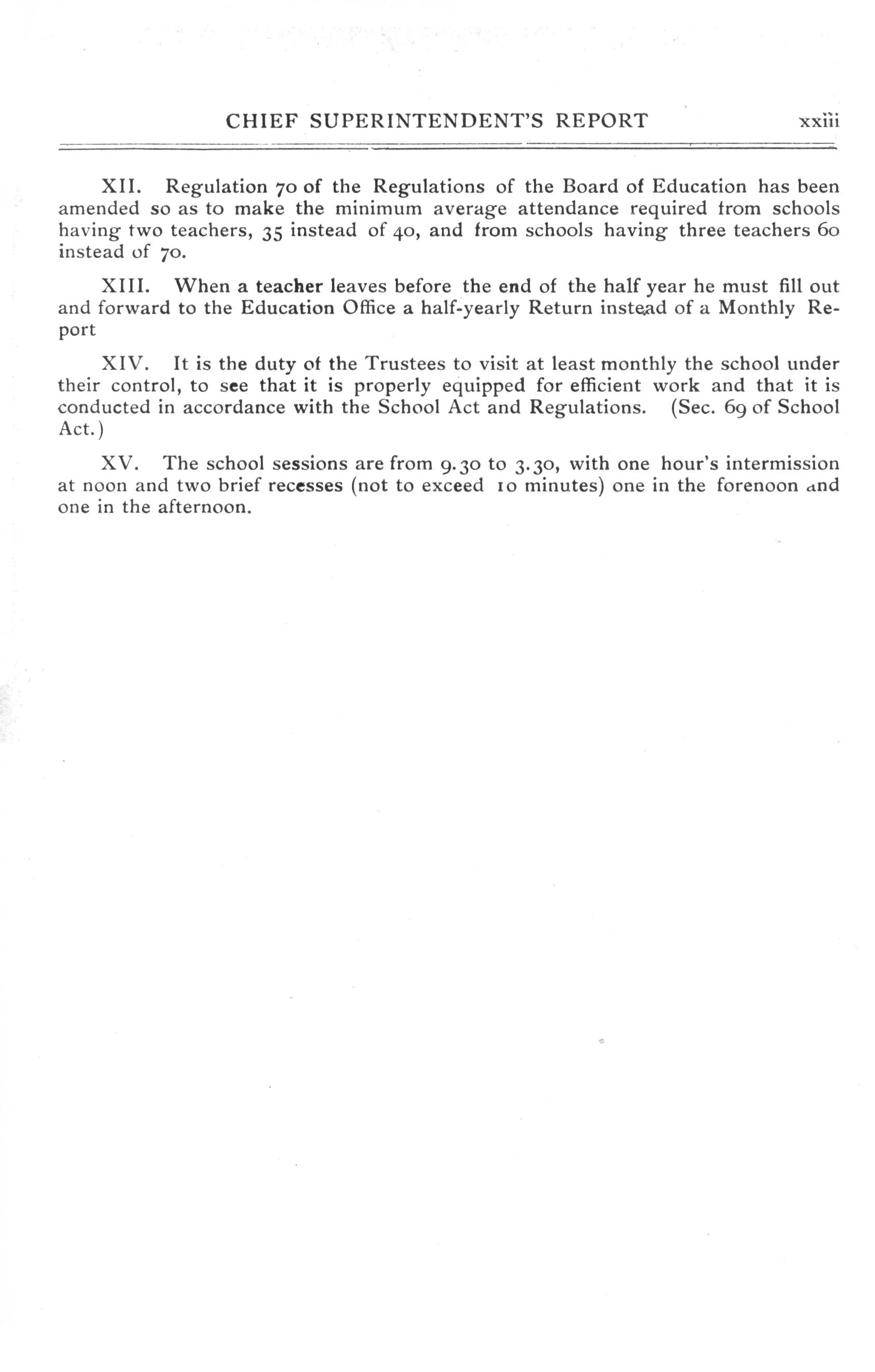 CHIEF SUPERINTENDENT'S REPORT xxiii

XII. Regulation 70 of the Regulations of the Board of Education has been amended so as to make the minimum average attendance required from schools having two teachers, 35 instead of 40, and from schools having three teachers 60 instead of 70.

XIII. When a teacher leaves before the end of the half year he must fill out and forward to the Education Office a half-yearly Return instead of a Monthly Report

XIV. It is the duty of the Trustees to visit at least monthly the school under their control, to see that it is properly equipped for efficient work and that it is conducted in accordance with the School Act and Regulations. (Sec. 69 of School Act.)

XV. The school sessions are from 9.30 to 3.30, with one hour's intermission at noon and two brief recesses (not to exceed 10 minutes) one in the forenoon and one in the afternoon.